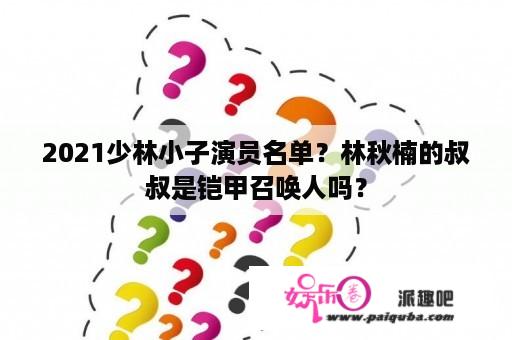 2021少林小子演员名单？林秋楠的叔叔是铠甲召唤人吗？

娱乐圈

派趣吧

www.paiquba.com